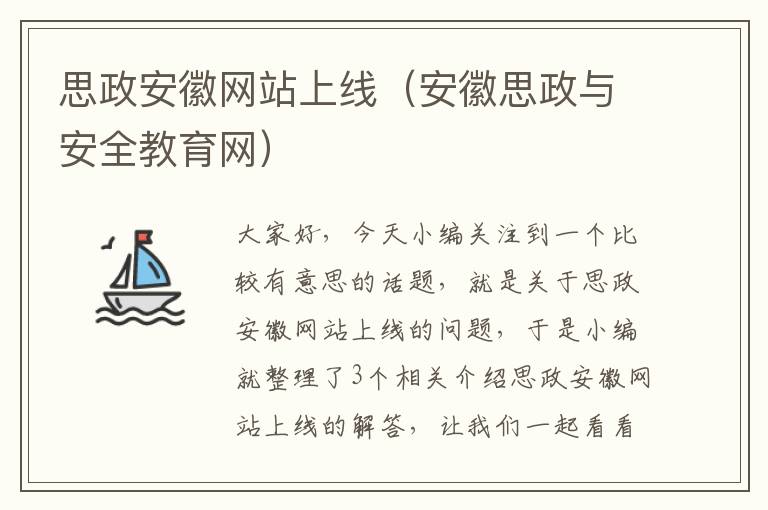 思政安徽网站上线（安徽思政与安全教育网）

大家好，今天小编关注到一个比较有意思的话题，就是关于思政安徽网站上线的问题，于是小编就整理了3个相关介绍思政安徽网站上线的解答，让我们一起看看